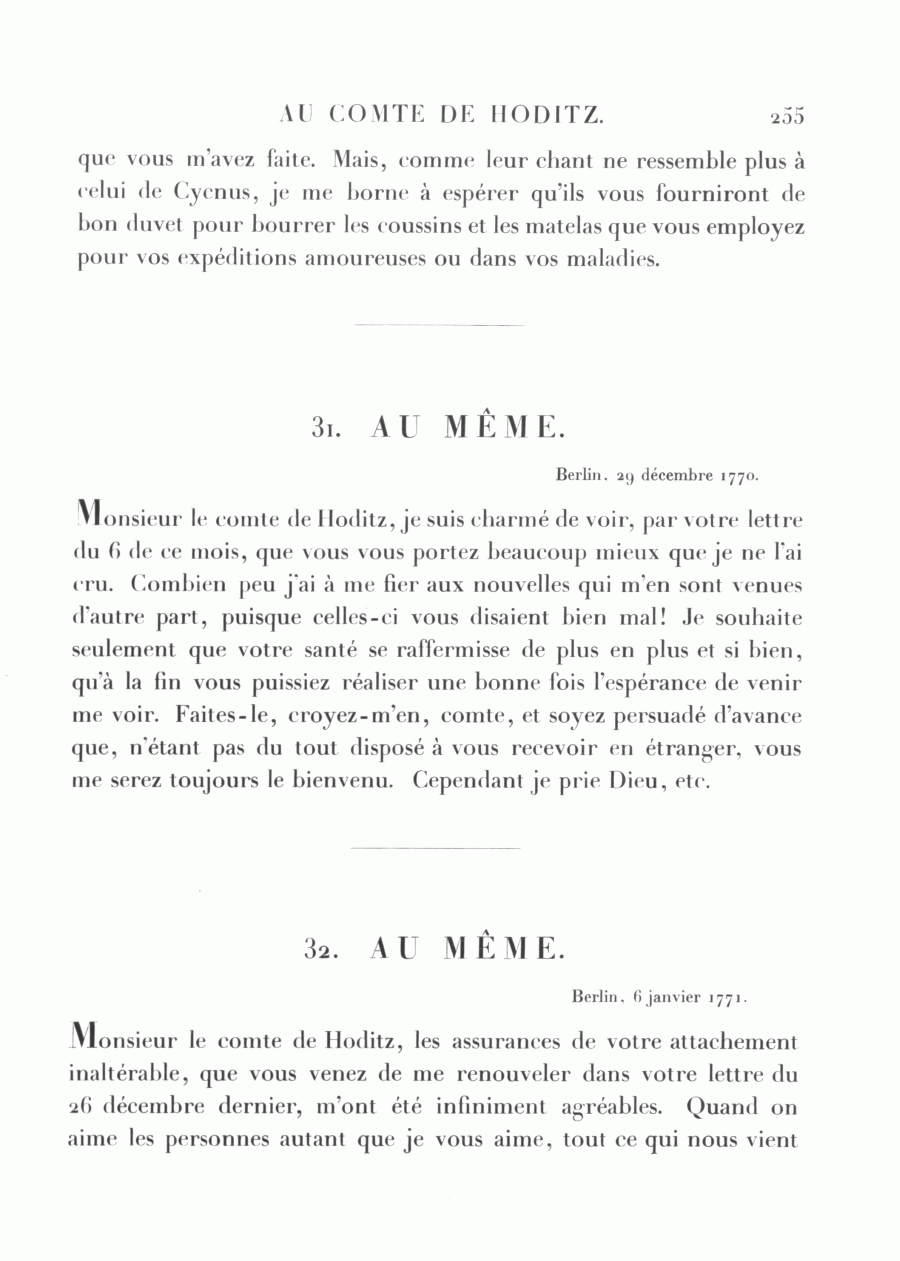 AU COMTE DE HODITZ. 255

que vous m'avez faite. Mais, comme leur chant ne ressemble plus à celui de Cycnus, je me borne à espérer qu'ils vous fourniront de bon duvet pour bourrer les coussins et les matelas que vous employez pour vos expéditions amoureuses ou dans vos maladies.

31. AU MÊME.

Berlin, 29 décembre 1770.

Monsieur le comte de Hoditz, je suis charmé de voir, par votre lettre du 6 de ce mois, que vous vous portez beaucoup mieux que je ne l'ai cru. Combien peu j'ai à me fier aux nouvelles qui m'en sont venues d'autre part, puisque celles-ci vous disaient bien mal! Je souhaite seulement que votre santé se raffermisse de plus en plus et si bien, qu'à la fin vous puissiez réaliser une bonne fois l'espérance de venir me voir. Faites-le, croyez-m'en, comte, et soyez persuadé d'avance que, n'étant pas du tout disposé à vous recevoir en étranger, vous me serez toujours le bienvenu. Cependant je prie Dieu, etc.

32. AU MÊME.

Berlin, 6 janvier 1771.

Monsieur le comte de Hoditz, les assurances de votre attachement inaltérable, que vous venez de me renouveler dans votre lettre du 26 décembre dernier, m'ont été infiniment agréables. Quand on aime les personnes autant que je vous aime, tout ce qui nous vient